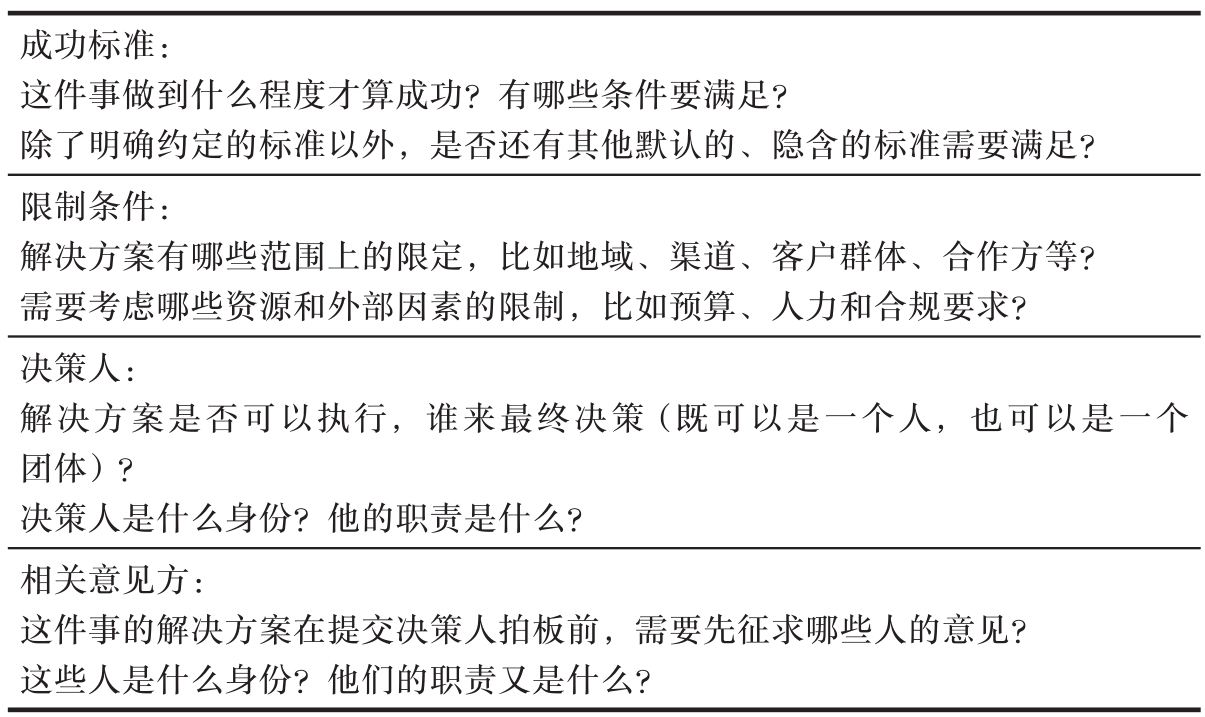 成功标准：
这件事做到什么程度才算成功？有哪些条件要满足？
除了明确约定的标准以外，是否还有其他默认的、隐含的标准需要满足？

限制条件：
解决方案有哪些范围上的限定，比如地域、渠道、客户群体、合作方等？
需要考虑哪些资源和外部因素的限制，比如预算、人力和合规要求？

决策人：
解决方案是否可以执行，谁来最终决策（既可以是一个人，也可以是一个团体）？
决策人是什么身份？他的职责是什么？

相关意见方：
这件事的解决方案在提交决策人拍板前，需要先征求哪些人的意见？
这些人是什么身份？他们的职责又是什么？